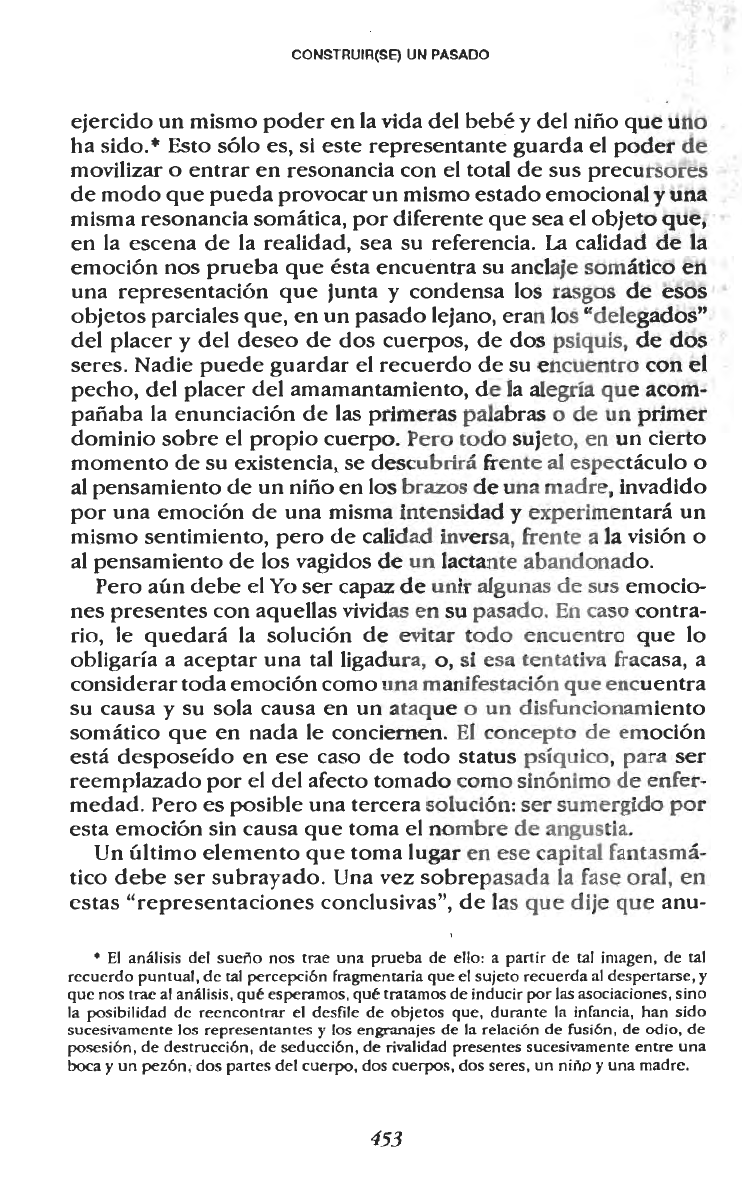 CONSTRUIR(SE) UN PASADO

ejercido un mismo poder en la vida del bebé y del niño que uno ha sido.* Esto sólo es, si este representante guarda el poder de movilizar o entrar en resonancia con el total de sus precursores de modo que pueda provocar un mismo estado emocional y una misma resonancia somática, por diferente que sea el objeto que, en la escena de la realidad, sea su referencia. La calidad de la emoción nos prueba que ésta encuentra su anclaje somático en una representación que junta y condensa los rasgos de esos objetos parciales que, en un pasado lejano, eran los "delegados" del placer y del deseo de dos cuerpos, de dos psiquis, de dos seres. Nadie puede guardar el recuerdo de su encuentro con el pecho, del placer del amamantamiento, de la alegría que acompañaba la enunciación de las primeras palabras o de un primer dominio sobre el propio cuerpo. Pero todo sujeto, en un cierto momento de su existencia, se descubrirá frente al espectáculo o al pensamiento de un niño en los brazos de una madre, invadido por una emoción de una misma intensidad y experimentará un mismo sentimiento, pero de calidad inversa, frente a la visión o al pensamiento de los vagidos de un lactante abandonado.

Pero aún debe el Yo ser capaz de unir algunas de sus emociones presentes con aquellas vividas en su pasado. En caso contrario, le quedará la solución de evitar todo encuentro que lo obligaría a aceptar una tal ligadura, o, si esa tentativa fracasa, a considerar toda emoción como una manifestación que encuentra su causa y su sola causa en un ataque o un disfuncionamiento somático que en nada le conciernen. El concepto de emoción está desposeído en ese caso de todo status psíquico, para ser reemplazado por el del afecto tomado como sinónimo de enfermedad. Pero es posible una tercera solución: ser sumergido por esta emoción sin causa que toma el nombre de angustia.

Un último elemento que toma lugar en ese capital fantasmático debe ser subrayado. Una vez sobrepasada la fase oral, en estas "representaciones conclusivas", de las que dije que anu-

* El análisis del sueño nos trae una prueba de ello: a partir de tal imagen, de tal recuerdo puntual, de tal percepción fragmentaria que el sujeto recuerda al despertarse, y que nos trae al análisis, qué esperamos, qué tratamos de inducir por las asociaciones, sino la posibilidad de reencontrar el desfile de objetos que, durante la infancia, han sido sucesivamente los representantes y los engranajes de la relación de fusión, de odio, de posesión, de destrucción, de seducción, de rivalidad presentes sucesivamente entre una boca y un pezón, dos partes del cuerpo, dos cuerpos, dos seres, un niño y una madre.

453